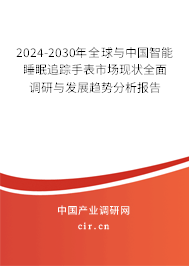 2024-2030年全球与中国智能睡眠追踪手表市场现状全面调研与发展趋势分析报告

中国产业调研网
cir.cn